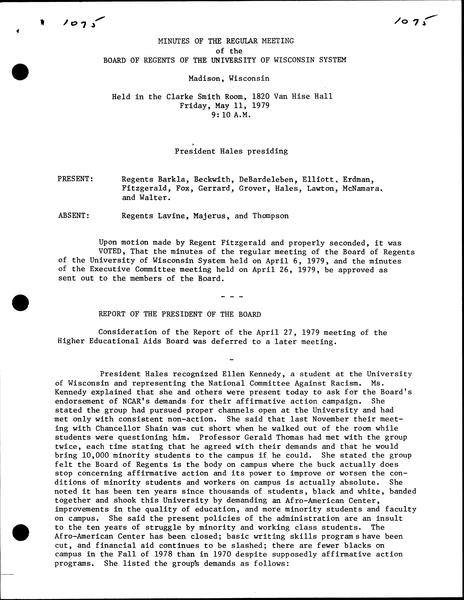 1075

1075

MINUTES OF THE REGULAR MEETING
of the
BOARD OF REGENTS OF THE UNIVERSITY OF WISCONSIN SYSTEM

Madison, Wisconsin

Held in the Clarke Smith Room, 1820 Van Hise Hall
Friday, May 11, 1979
9:10 A.M.

President Hales presiding

PRESENT: Regents Barkla, Beckwith, DeBardeleben, Elliott, Erdman, Fitzgerald, Fox, Gerrard, Grover, Hales, Lawton, McNamara, and Walter.

ABSENT: Regents Lavine, Majerus, and Thompson

Upon motion made by Regent Fitzgerald and properly seconded, it was VOTED, That the minutes of the regular meeting of the Board of Regents of the University of Wisconsin System held on April 6, 1979, and the minutes of the Executive Committee meeting held on April 26, 1979, be approved as sent out to the members of the Board.

- - -

REPORT OF THE PRESIDENT OF THE BOARD

Consideration of the Report of the April 27, 1979 meeting of the Higher Educational Aids Board was deferred to a later meeting.

-

President Hales recognized Ellen Kennedy, a student at the University of Wisconsin and representing the National Committee Against Racism. Ms. Kennedy explained that she and others were present today to ask for the Board's endorsement of NCAR's demands for their affirmative action campaign. She stated the group had pursued proper channels open at the University and had met only with consistent non-action. She said that last November their meeting with Chancellor Shain was cut short when he walked out of the room while students were questioning him. Professor Gerald Thomas had met with the group twice, each time stating that he agreed with their demands and that he would bring 10,000 minority students to the campus if he could. She stated the group felt the Board of Regents is the body on campus where the buck actually does stop concerning affirmative action and its power to improve or worsen the conditions of minority students and workers on campus is actually absolute. She noted it has been ten years since thousands of students, black and white, banded together and shook this University by demanding an Afro-American Center, improvements in the quality of education, and more minority students and faculty on campus. She said the present policies of the administration are an insult to the ten years of struggle by minority and working class students. The Afro-American Center has been closed; basic writing skills programs have been cut, and financial aid continues to be slashed; there are fewer blacks on campus in the Fall of 1978 than in 1970 despite supposedly affirmative action programs. She listed the group's demands as follows: